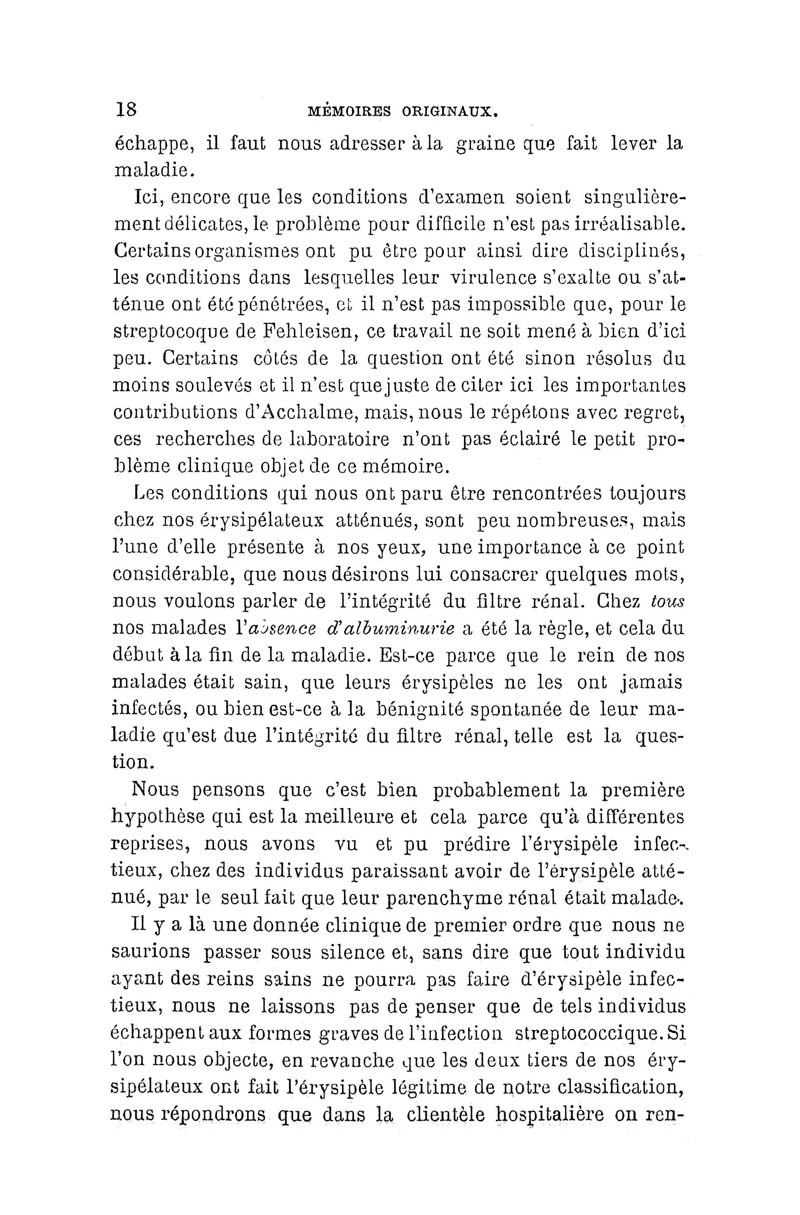 18 MÉMOIRES ORIGINAUX.

échappe, il faut nous adresser à la graine que fait lever la maladie.

Ici, encore que les conditions d'examen soient singulièrement délicates, le problème pour difficile n'est pas irréalisable. Certains organismes ont pu être pour ainsi dire disciplinés, les conditions dans lesquelles leur virulence s'exalte ou s'atténue ont été pénétrées, et il n'est pas impossible que, pour le streptocoque de Fehleisen, ce travail ne soit mené à bien d'ici peu. Certains côtés de la question ont été sinon résolus du moins soulevés et il n'est que juste de citer ici les importantes contributions d'Acchalme, mais, nous le répétons avec regret, ces recherches de laboratoire n'ont pas éclairé le petit problème clinique objet de ce mémoire.

Les conditions qui nous ont paru être rencontrées toujours chez nos érysipélateux atténués, sont peu nombreuses, mais l'une d'elle présente à nos yeux, une importance à ce point considérable, que nous désirons lui consacrer quelques mots, nous voulons parler de l'intégrité du filtre rénal. Chez tous nos malades l'absence d'albuminurie a été la règle, et cela du début à la fin de la maladie. Est-ce parce que le rein de nos malades était sain, que leurs érysipèles ne les ont jamais infectés, ou bien est-ce à la bénignité spontanée de leur maladie qu'est due l'intégrité du filtre rénal, telle est la question.

Nous pensons que c'est bien probablement la première hypothèse qui est la meilleure et cela parce qu'à différentes reprises, nous avons vu et pu prédire l'érysipèle infectieux, chez des individus paraissant avoir de l'érysipèle atténué, par le seul fait que leur parenchyme rénal était malade.

Il y a là une donnée clinique de premier ordre que nous ne saurions passer sous silence et, sans dire que tout individu ayant des reins sains ne pourra pas faire d'érysipèle infectieux, nous ne laissons pas de penser que de tels individus échappent aux formes graves de l'infection streptococcique. Si l'on nous objecte, en revanche que les deux tiers de nos érysipélateux ont fait l'érysipèle légitime de notre classification, nous répondrons que dans la clientèle hospitalière on ren-